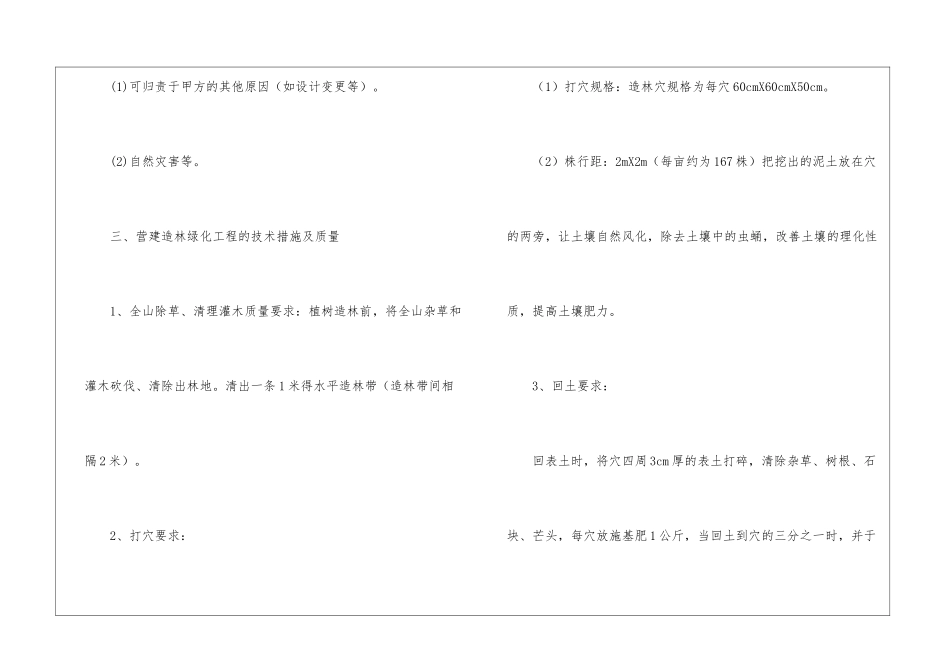 (1)可归责于甲方的其他原因（如设计变更等）。

(2)自然灾害等。

三、营建造林绿化工程的技术措施及质量

1、全山除草、清理灌木质量要求：植树造林前，将全山杂草和灌木砍伐、清除出林地。清出一条1米得水平造林带（造林带间相隔2米）。

2、打穴要求：

（1）打穴规格：造林穴规格为每穴60cmX60cmX50cm。

（2）株行距：2mX2m（每亩约为167株）把挖出的泥土放在穴的两旁，让土壤自然风化，除去土壤中的虫蛹，改善土壤的理化性质，提高土壤肥力。

3、回土要求：

回表土时，将穴四周3cm厚的表土打碎，清除杂草、树根、石块、芒头，每穴放施基肥1公斤，当回土到穴的三分之一时，并于